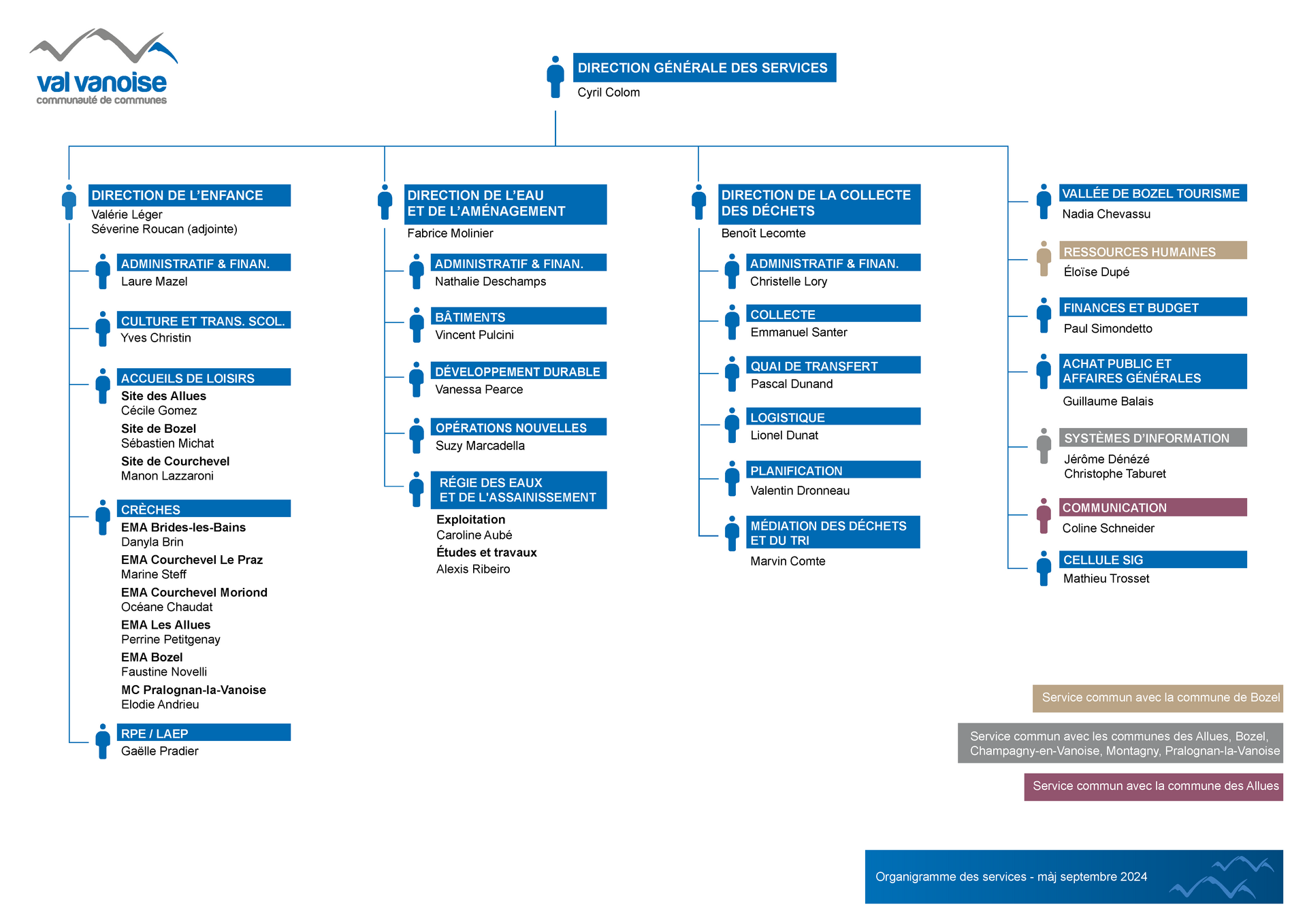 val vanoise
communauté de communes

DIRECTION GÉNÉRALE DES SERVICES
Cyril Colom

DIRECTION DE L'ENFANCE
Valérie Léger
Séverine Roucan (adjointe)

ADMINISTRATIF & FINAN.
Laure Mazel

CULTURE ET TRANS. SCOL.
Yves Christin

ACCUEILS DE LOISIRS
Site des Allues
Cécile Gomez
Site de Bozel
Sébastien Michat
Site de Courchevel
Manon Lazzaroni

CRÈCHES
EMA Brides-les-Bains
Danyla Brin
EMA Courchevel Le Praz
Marine Steff
EMA Courchevel Moriond
Océane Chaudat
EMA Les Allues
Perrine Petitgenay
EMA Bozel
Faustine Novelli
MC Pralognan-la-Vanoise
Elodie Andrieu

RPE / LAEP
Gaëlle Pradier

DIRECTION DE L'EAU ET DE L'AMÉNAGEMENT
Fabrice Molinier

ADMINISTRATIF & FINAN.
Nathalie Deschamps

BÂTIMENTS
Vincent Pulcini

DÉVELOPPEMENT DURABLE
Vanessa Pearce

OPÉRATIONS NOUVELLES
Suzy Marcadella

RÉGIE DES EAUX ET DE L'ASSAINISSEMENT
Exploitation
Caroline Aubé
Études et travaux
Alexis Ribeiro

DIRECTION DE LA COLLECTE DES DÉCHETS
Benoît Lecomte

ADMINISTRATIF & FINAN.
Christelle Lory

COLLECTE
Emmanuel Santer

QUAI DE TRANSFERT
Pascal Dunand

LOGISTIQUE
Lionel Dunat

PLANIFICATION
Valentin Dronneau

MÉDIATION DES DÉCHETS ET DU TRI
Marvin Comte

VALLÉE DE BOZEL TOURISME
Nadia Chevassu

RESSOURCES HUMAINES
Éloïse Dupé

FINANCES ET BUDGET
Paul Simondetto

ACHAT PUBLIC ET AFFAIRES GÉNÉRALES
Guillaume Balais

SYSTÈMES D'INFORMATION
Jérôme Dénézé
Christophe Taburet

COMMUNICATION
Coline Schneider

CELLULE SIG
Mathieu Trosset

Service commun avec la commune de Bozel

Service commun avec les communes des Allues, Bozel, Champagny-en-Vanoise, Montagny, Pralognan-la-Vanoise

Service commun avec la commune des Allues

Organigramme des services - màj septembre 2024